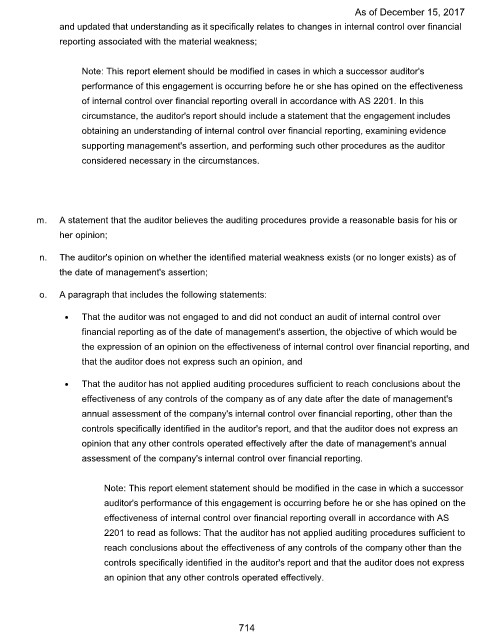 As of December 15, 2017

and updated that understanding as it specifically relates to changes in internal control over financial reporting associated with the material weakness;

Note: This report element should be modified in cases in which a successor auditor's performance of this engagement is occurring before he or she has opined on the effectiveness of internal control over financial reporting overall in accordance with AS 2201. In this circumstance, the auditor's report should include a statement that the engagement includes obtaining an understanding of internal control over financial reporting, examining evidence supporting management's assertion, and performing such other procedures as the auditor considered necessary in the circumstances.

m. A statement that the auditor believes the auditing procedures provide a reasonable basis for his or her opinion;

n. The auditor's opinion on whether the identified material weakness exists (or no longer exists) as of the date of management's assertion;

o. A paragraph that includes the following statements:

• That the auditor was not engaged to and did not conduct an audit of internal control over financial reporting as of the date of management's assertion, the objective of which would be the expression of an opinion on the effectiveness of internal control over financial reporting, and that the auditor does not express such an opinion, and

• That the auditor has not applied auditing procedures sufficient to reach conclusions about the effectiveness of any controls of the company as of any date after the date of management's annual assessment of the company's internal control over financial reporting, other than the controls specifically identified in the auditor's report, and that the auditor does not express an opinion that any other controls operated effectively after the date of management's annual assessment of the company's internal control over financial reporting.

Note: This report element statement should be modified in the case in which a successor auditor's performance of this engagement is occurring before he or she has opined on the effectiveness of internal control over financial reporting overall in accordance with AS 2201 to read as follows: That the auditor has not applied auditing procedures sufficient to reach conclusions about the effectiveness of any controls of the company other than the controls specifically identified in the auditor's report and that the auditor does not express an opinion that any other controls operated effectively.

714